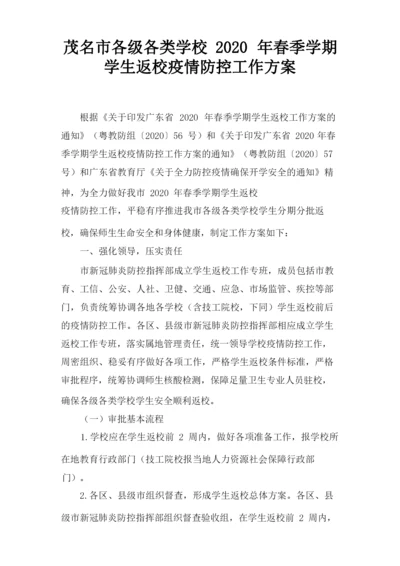 茂名市各级各类学校 2020 年春季学期学生返校疫情防控工作方案

根据《关于印发广东省 2020 年春季学期学生返校工作方案的通知》（粤教防组〔2020〕56 号）和《关于印发广东省 2020 年春季学期学生返校疫情防控工作方案的通知》（粤教防组〔2020〕57 号）和广东省教育厅《关于全力防控疫情确保开学安全的通知》精神，为全力做好我市 2020 年春季学期学生返校疫情防控工作，平稳有序推进我市各级各类学校学生分期分批返校，确保师生生命安全和身体健康，制定工作方案如下：

一、强化领导，压实责任

市新冠肺炎防控指挥部成立学生返校工作专班，成员包括市教育、工信、公安、人社、卫健、交通、应急、市场监管、疾控等部门，负责统筹协调各地各学校（含技工院校，下同）学生返校前后的疫情防控工作。各区、县级市新冠肺炎防控指挥部相应成立学生返校工作专班，落实属地管理责任，统一领导学校疫情防控工作，周密组织、稳妥有序做好各项工作，严格学生返校条件标准，严格审批程序，统筹协调师生核酸检测，保障足量卫生专业人员驻校，确保各级各类学校学生安全顺利返校。

（一）审批基本流程

1.学校应在学生返校前 2 周内，做好各项准备工作，报学校所在地教育行政部门（技工院校报当地人力资源社会保障行政部门）。

2.各区、县级市组织督查，形成学生返校总体方案。各区、县级市新冠肺炎防控指挥部组织督查验收组，在学生返校前 2 周内，